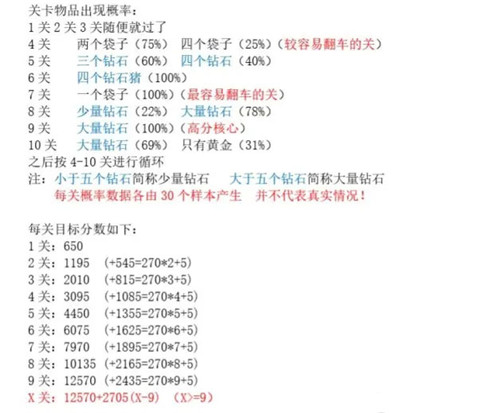 关卡物品出现概率：
1关2关3关随便就过了
4关 两个袋子（75%） 四个袋子（25%）（较容易翻车的关）
5关 三个钻石（60%） 四个钻石（40%）
6关 四个钻石猪（100%）
7关 一个袋子（100%）（最容易翻车的关）
8关 少量钻石（22%） 大量钻石（78%）
9关 大量钻石（100%）（高分核心）
10关 大量钻石（69%） 只有黄金（31%）
之后按4-10关进行循环
注：小于五个钻石简称少量钻石 大于五个钻石简称大量钻石
每关概率数据各由30个样本产生 并不代表真实情况！

每关目标分数如下：
1关：650
2关：1195 (+545=270*2+5)
3关：2010 (+815=270*3+5)
4关：3095 (+1085=270*4+5)
5关：4450 (+1355=270*5+5)
6关：6075 (+1625=270*6+5)
7关：7970 (+1895=270*7+5)
8关：10135 (+2165=270*8+5)
9关：12570 (+2435=270*9+5)
X关：12570+2705(X-9) (X>=9)